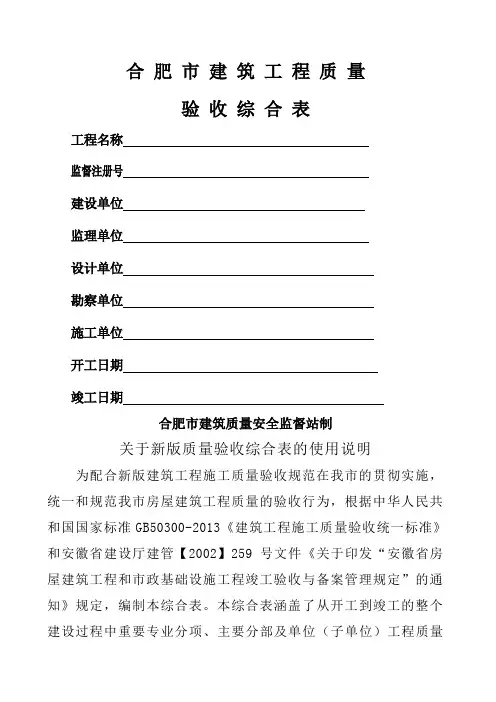 合肥市建筑工程质量

验收综合表

工程名称

监督注册号

建设单位

监理单位

设计单位

勘察单位

施工单位

开工日期

竣工日期

合肥市建筑质量安全监督站制

关于新版质量验收综合表的使用说明

为配合新版建筑工程施工质量验收规范在我市的贯彻实施，统一和规范我市房屋建筑工程质量的验收行为，根据中华人民共和国国家标准 GB50300-2013《建筑工程施工质量验收统一标准》和安徽省建设厅建管【2002】259 号文件《关于印发“安徽省房屋建筑工程和市政基础设施工程竣工验收与备案管理规定”的通知》规定，编制本综合表。本综合表涵盖了从开工到竣工的整个建设过程中重要专业分项、主要分部及单位（子单位）工程质量